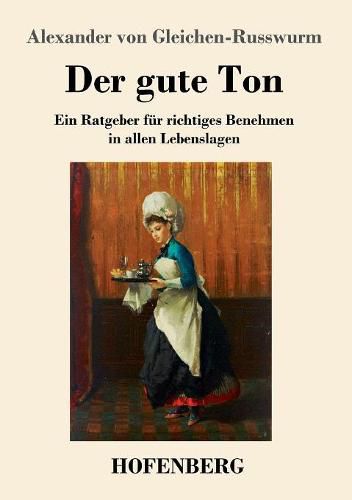 Alexander von Gleichen-Russwurm

Der gute Ton

Ein Ratgeber für richtiges Benehmen in allen Lebenslagen

HOFENBERG